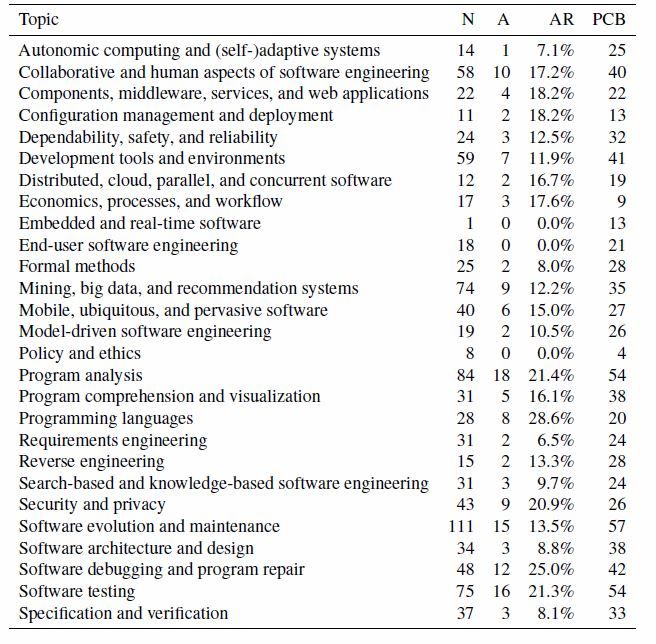 | Topic | N | A | AR | PCB |
|---|---|---|---|---|
| Autonomic computing and (self-)adaptive systems | 14 | 1 | 7.1% | 25 |
| Collaborative and human aspects of software engineering | 58 | 10 | 17.2% | 40 |
| Components, middleware, services, and web applications | 22 | 4 | 18.2% | 22 |
| Configuration management and deployment | 11 | 2 | 18.2% | 13 |
| Dependability, safety, and reliability | 24 | 3 | 12.5% | 32 |
| Development tools and environments | 59 | 7 | 11.9% | 41 |
| Distributed, cloud, parallel, and concurrent software | 12 | 2 | 16.7% | 19 |
| Economics, processes, and workflow | 17 | 3 | 17.6% | 9 |
| Embedded and real-time software | 1 | 0 | 0.0% | 13 |
| End-user software engineering | 18 | 0 | 0.0% | 21 |
| Formal methods | 25 | 2 | 8.0% | 28 |
| Mining, big data, and recommendation systems | 74 | 9 | 12.2% | 35 |
| Mobile, ubiquitous, and pervasive software | 40 | 6 | 15.0% | 27 |
| Model-driven software engineering | 19 | 2 | 10.5% | 26 |
| Policy and ethics | 8 | 0 | 0.0% | 4 |
| Program analysis | 84 | 18 | 21.4% | 54 |
| Program comprehension and visualization | 31 | 5 | 16.1% | 38 |
| Programming languages | 28 | 8 | 28.6% | 20 |
| Requirements engineering | 31 | 2 | 6.5% | 24 |
| Reverse engineering | 15 | 2 | 13.3% | 28 |
| Search-based and knowledge-based software engineering | 31 | 3 | 9.7% | 24 |
| Security and privacy | 43 | 9 | 20.9% | 26 |
| Software evolution and maintenance | 111 | 15 | 13.5% | 57 |
| Software architecture and design | 34 | 3 | 8.8% | 38 |
| Software debugging and program repair | 48 | 12 | 25.0% | 42 |
| Software testing | 75 | 16 | 21.3% | 54 |
| Specification and verification | 37 | 3 | 8.1% | 33 |